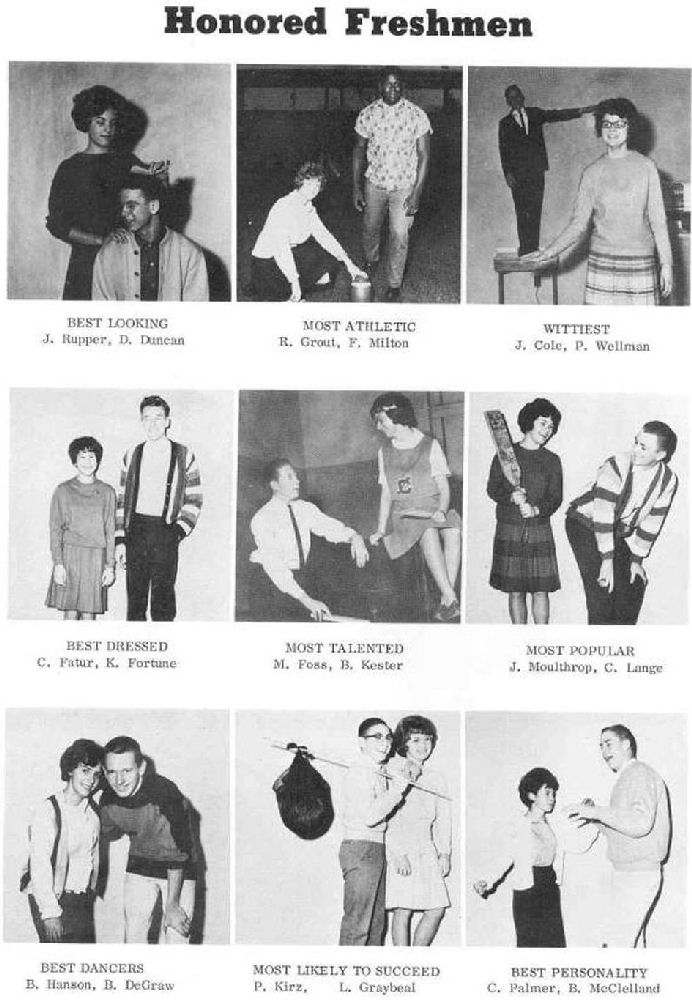 Honored Freshmen

BEST LOOKING
J. Rupper, D. Duncan

MOST ATHLETIC
R. Grout, F. Milton

WITTIEST
J. Cole, P. Wellman

BEST DRESSED
C. Fatur, K. Fortune

MOST TALENTED
M. Foss, B. Kester

MOST POPULAR
J. Moulthrop, C. Lange

BEST DANCERS
B. Hanson, B. DeGraw

MOST LIKELY TO SUCCEED
P. Kirz, L. Graybeal

BEST PERSONALITY
C. Palmer, B. McClelland